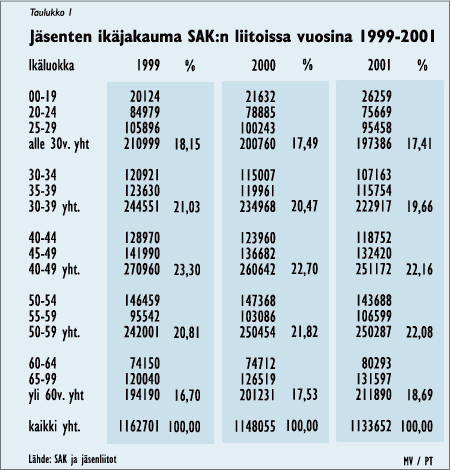 Taulukko 1

Jäsenten ikäjakauma SAK:n liitoissa vuosina 1999-2001

| Ikäluokka | 1999 | % | 2000 | % | 2001 | % |
|---|---|---|---|---|---|---|
| 00-19 | 20124 | | 21632 | | 26259 | |
| 20-24 | 84979 | | 78885 | | 75669 | |
| 25-29 | 105896 | | 100243 | | 95458 | |
| alle 30v. yht | 210999 | 18,15 | 200760 | 17,49 | 197386 | 17,41 |
| 30-34 | 120921 | | 115007 | | 107163 | |
| 35-39 | 123630 | | 119961 | | 115754 | |
| 30-39 yht. | 244551 | 21,03 | 234968 | 20,47 | 222917 | 19,66 |
| 40-44 | 128970 | | 123960 | | 118752 | |
| 45-49 | 141990 | | 136682 | | 132420 | |
| 40-49 yht. | 270960 | 23,30 | 260642 | 22,70 | 251172 | 22,16 |
| 50-54 | 146459 | | 147368 | | 143688 | |
| 55-59 | 95542 | | 103086 | | 106599 | |
| 50-59 yht. | 242001 | 20,81 | 250454 | 21,82 | 250287 | 22,08 |
| 60-64 | 74150 | | 74712 | | 80293 | |
| 65-99 | 120040 | | 126519 | | 131597 | |
| yli 60v. yht | 194190 | 16,70 | 201231 | 17,53 | 211890 | 18,69 |
| kaikki yht. | 1162701 | 100,00 | 1148055 | 100,00 | 1133652 | 100,00 |

Lähde: SAK ja jäsenliitot

MV / PT